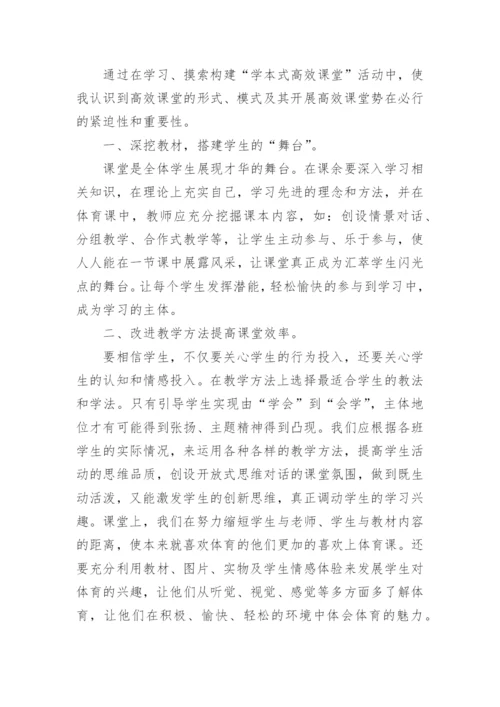 通过在学习、摸索构建“学本式高效课堂”活动中，使我认识到高效课堂的形式、模式及其开展高效课堂势在必行的紧迫性和重要性。

一、深挖教材，搭建学生的“舞台”。

课堂是全体学生展现才华的舞台。在课余要深入学习相关知识，在理论上充实自己，学习先进的理念和方法，并在体育课中，教师应充分挖掘课本内容，如：创设情景对话、分组教学、合作式教学等，让学生主动参与、乐于参与，使人人能在一节课中展露风采，让课堂真正成为汇萃学生闪光点的舞台。让每个学生发挥潜能，轻松愉快的参与到学习中，成为学习的主体。

二、改进教学方法提高课堂效率。

要相信学生，不仅要关心学生的行为投入，还要关心学生的认知和情感投入。在教学方法上选择最适合学生的教法和学法。只有引导学生实现由“学会”到“会学”，主体地位才有可能得到张扬、主题精神得到凸现。我们应根据各班学生的实际情况，来运用各种各样的教学方法，提高学生活动的思维品质，创设开放式思维对话的课堂氛围，做到既生动活泼，又能激发学生的创新思维，真正调动学生的学习兴趣。课堂上，我们在努力缩短学生与老师、学生与教材内容的距离，使本来就喜欢体育的他们更加的喜欢上体育课。还要充分利用教材、图片、实物及学生情感体验来发展学生对体育的兴趣，让他们从听觉、视觉、感觉等多方面多了解体育，让他们在积极、愉快、轻松的环境中体会体育的魅力。